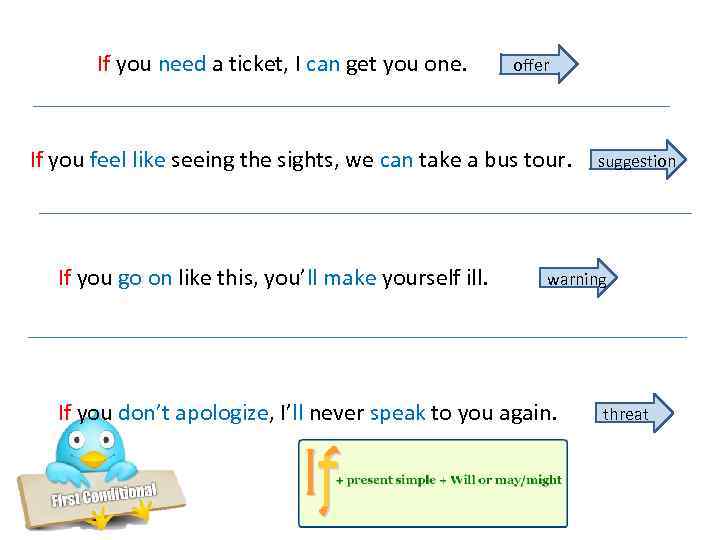 If you need a ticket, I can get you one.

offer

If you feel like seeing the sights, we can take a bus tour.

suggestion

If you go on like this, you'll make yourself ill.

warning

If you don't apologize, I'll never speak to you again.

threat

First Conditional

If + present simple + Will or may/might